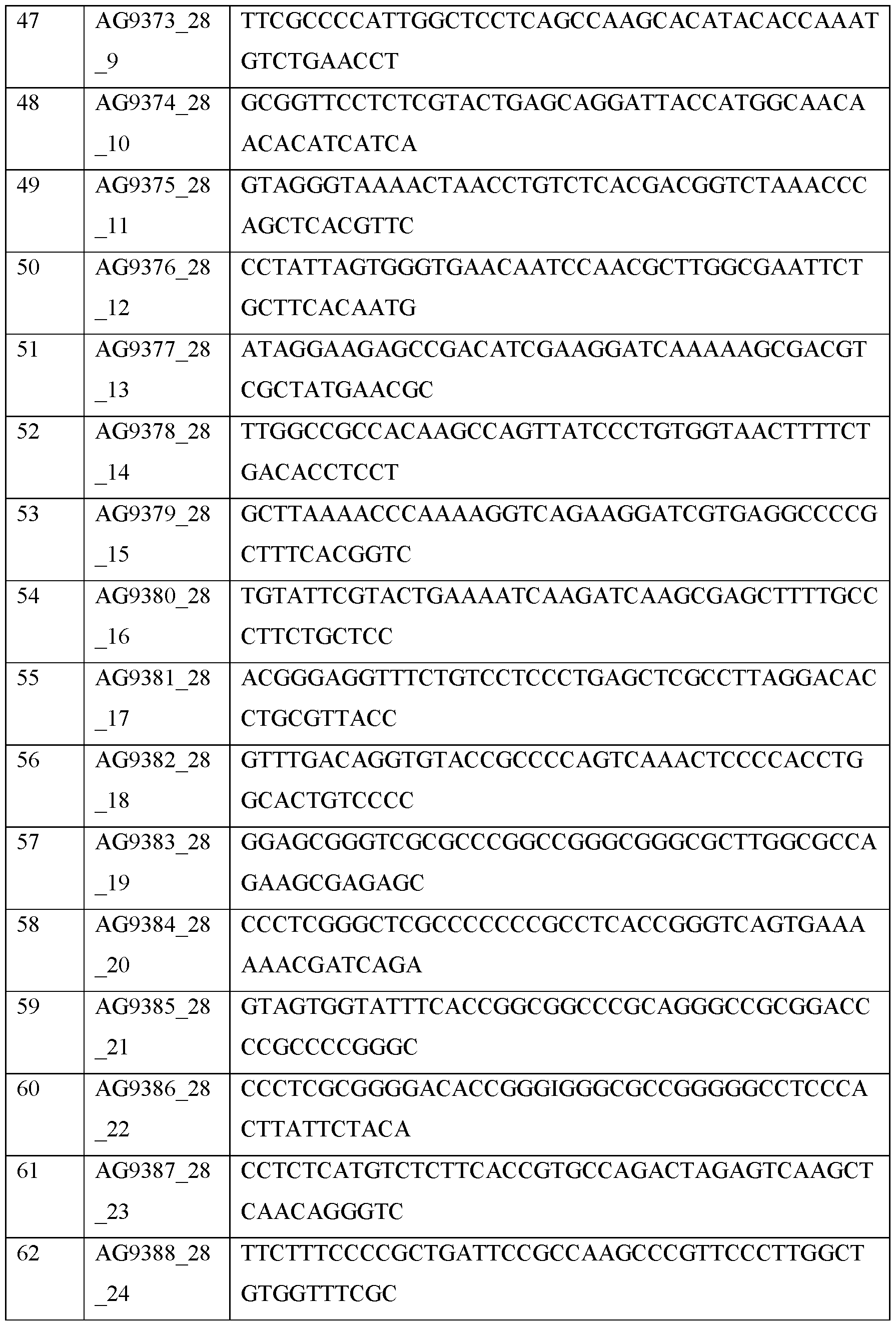 | 47 | AG9373_28_9 | TTCGCCCCATTGGCTCCTCAGCCAAGCACATACACCAAATGTCTGAACCT |
|---|---|---|
| 48 | AG9374_28_10 | GCGGTTCCTCTCGTACTGAGCAGGATTACCATGGCAACAACACATCATCA |
| 49 | AG9375_28_11 | GTAGGGTAAAACTAACCTGTCTCACGACGGTCTAAACCCAGCTCACGTTC |
| 50 | AG9376_28_12 | CCTATTAGTGGGTGAACAATCCAACGCTTGGCGAATTCTGCTTCACAATG |
| 51 | AG9377_28_13 | ATAGGAAGAGCCGACATCGAAGGATCAAAAAGCGACGTCGCTATGAACGC |
| 52 | AG9378_28_14 | TTGGCCGCCACAAGCCAGTTATCCCTGTGGTAACTTTTCTGACACCTCCT |
| 53 | AG9379_28_15 | GCTTAAAACCCAAAAGGTCAGAAGGATCGTGAGGCCCCGCTTTCACGGTC |
| 54 | AG9380_28_16 | TGTATTCGTACTGAAAATCAAGATCAAGCGAGCTTTTGCCCTTCTGCTCC |
| 55 | AG9381_28_17 | ACGGGAGGTTTCTGTCCTCCCTGAGCTCGCCTTAGGACACCTGCGTTACC |
| 56 | AG9382_28_18 | GTTTGACAGGTGTACCGCCCCAGTCAAACTCCCCACCTGGCACTGTCCCC |
| 57 | AG9383_28_19 | GGAGCGGGTCGCGCCCGGCCGGGCGGGCGCTTGGCGCCAGAAGCGAGAGC |
| 58 | AG9384_28_20 | CCCTCGGGCTCGCCCCCCCGCCTCACCGGGTCAGTGAAAAAACGATCAGA |
| 59 | AG9385_28_21 | GTAGTGGTATTTCACCGGCGGCCCGCAGGGCCGCGGACCCCGCCCCGGGC |
| 60 | AG9386_28_22 | CCCTCGCGGGGACACCGGGIGGGCGCCGGGGGCCTCCCACTTATTCTACA |
| 61 | AG9387_28_23 | CCTCTCATGTCTCTTCACCGTGCCAGACTAGAGTCAAGCTCAACAGGGTC |
| 62 | AG9388_28_24 | TTCTTTCCCCGCTGATTCCGCCAAGCCCGTTCCCTTGGCTGTGGTTTCGC |